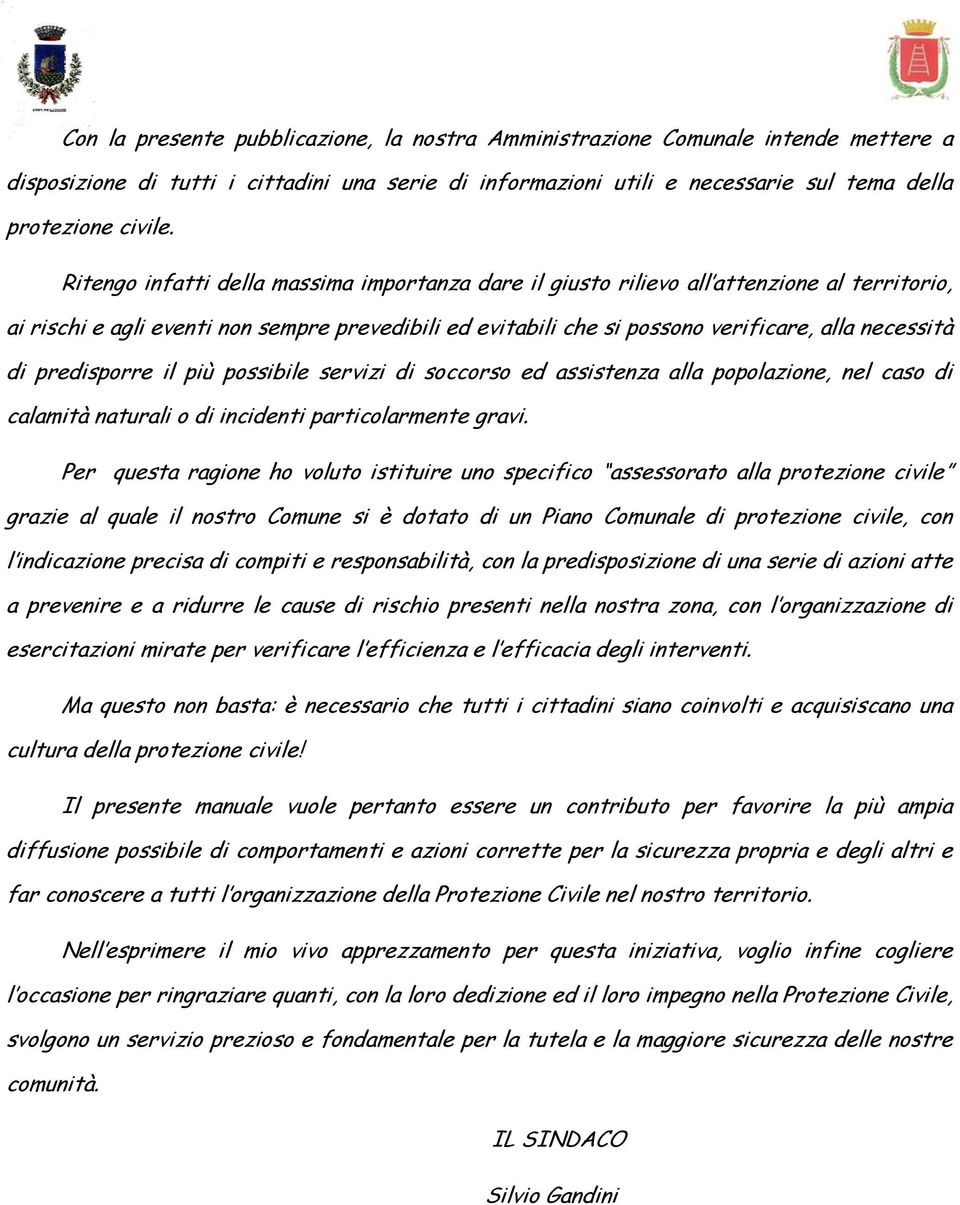 Con la presente pubblicazione, la nostra Amministrazione Comunale intende mettere a disposizione di tutti i cittadini una serie di informazioni utili e necessarie sul tema della protezione civile.

Ritengo infatti della massima importanza dare il giusto rilievo all'attenzione al territorio, ai rischi e agli eventi non sempre prevedibili ed evitabili che si possono verificare, alla necessità di predisporre il più possibile servizi di soccorso ed assistenza alla popolazione, nel caso di calamità naturali o di incidenti particolarmente gravi.

Per questa ragione ho voluto istituire uno specifico "assessorato alla protezione civile" grazie al quale il nostro Comune si è dotato di un Piano Comunale di protezione civile, con l'indicazione precisa di compiti e responsabilità, con la predisposizione di una serie di azioni atte a prevenire e a ridurre le cause di rischio presenti nella nostra zona, con l'organizzazione di esercitazioni mirate per verificare l'efficienza e l'efficacia degli interventi.

Ma questo non basta: è necessario che tutti i cittadini siano coinvolti e acquisiscano una cultura della protezione civile!

Il presente manuale vuole pertanto essere un contributo per favorire la più ampia diffusione possibile di comportamenti e azioni corrette per la sicurezza propria e degli altri e far conoscere a tutti l'organizzazione della Protezione Civile nel nostro territorio.

Nell'esprimere il mio vivo apprezzamento per questa iniziativa, voglio infine cogliere l'occasione per ringraziare quanti, con la loro dedizione ed il loro impegno nella Protezione Civile, svolgono un servizio prezioso e fondamentale per la tutela e la maggiore sicurezza delle nostre comunità.

IL SINDACO

Silvio Gandini